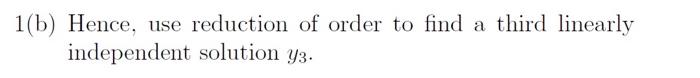 1(b) Hence, use reduction of order to find a third linearly independent solution $y_3$.